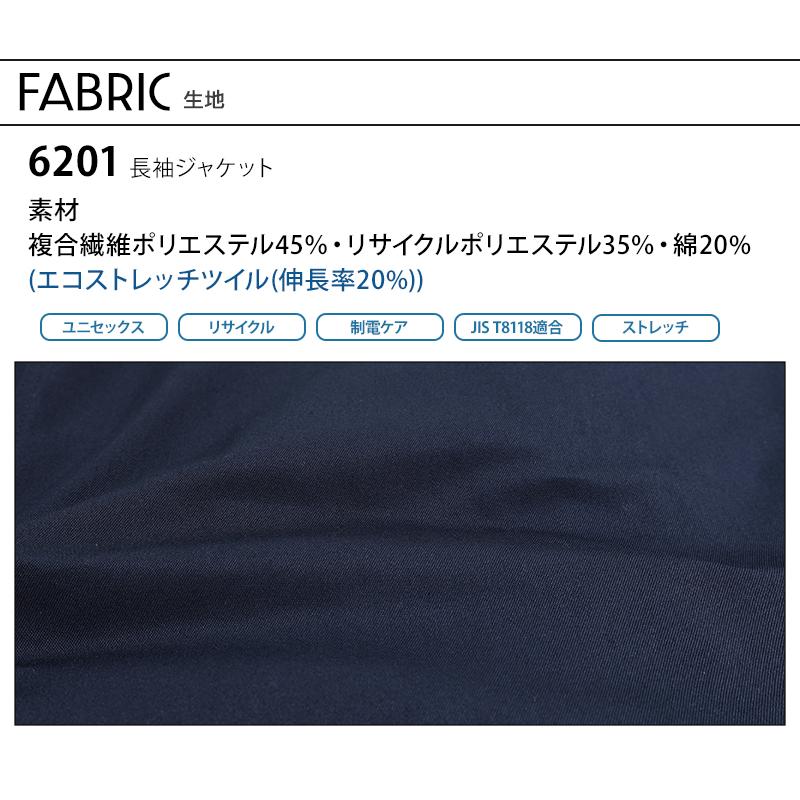 FABRIC 生地

6201 長袖ジャケット

素材
複合繊維ポリエステル45%・リサイクルポリエステル35%・綿20%
(エコストレッチツイル(伸長率20%))

ユニセックス
リサイクル
制電ケア
JIS T8118適合
ストレッチ